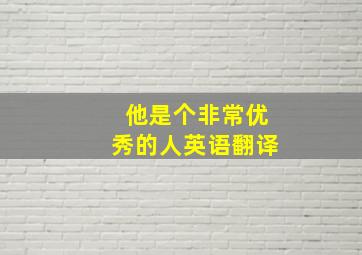 他是个非常优秀的人英语翻译